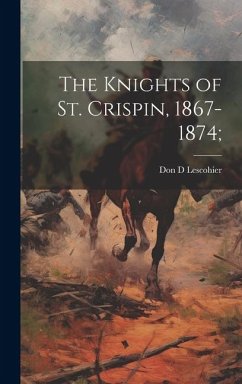 The Knights of St. Crispin, 1867-1874;

Don D Lescohier